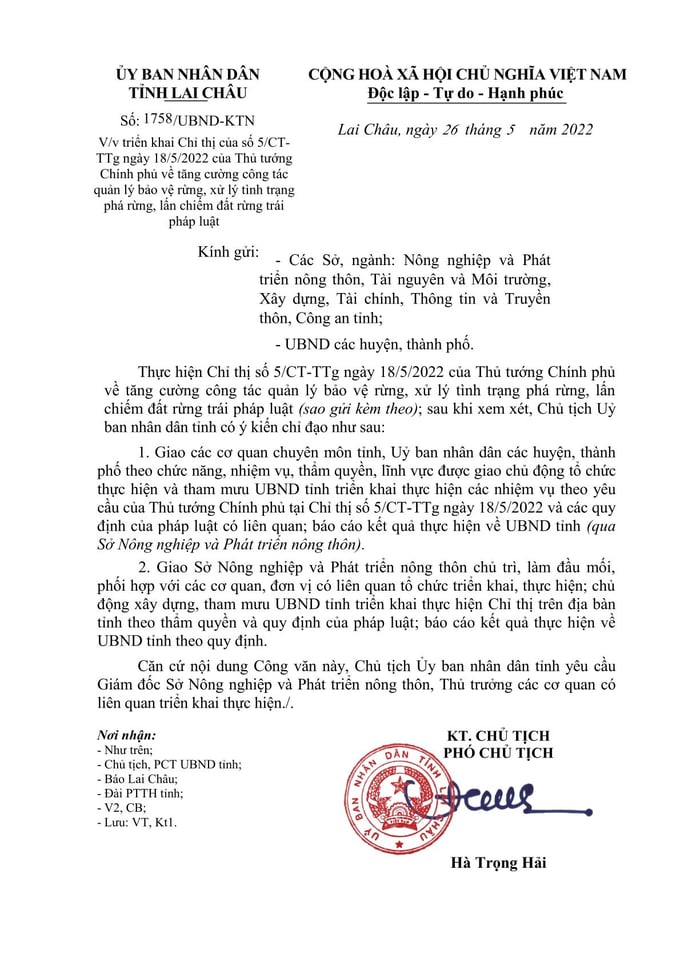 ỦY BAN NHÂN DÂN
TỈNH LAI CHÂU

Số: 1758/UBND-KTN
V/v triển khai Chỉ thị của số 5/CT-TTg ngày 18/5/2022 của Thủ tướng Chính phủ về tăng cường công tác quản lý bảo vệ rừng, xử lý tình trạng phá rừng, lấn chiếm đất rừng trái pháp luật

CỘNG HOÀ XÃ HỘI CHỦ NGHĨA VIỆT NAM
Độc lập - Tự do - Hạnh phúc

Lai Châu, ngày 26 tháng 5 năm 2022

Kính gửi:
- Các Sở, ngành: Nông nghiệp và Phát triển nông thôn, Tài nguyên và Môi trường, Xây dựng, Tài chính, Thông tin và Truyền thôn, Công an tỉnh;
- UBND các huyện, thành phố.

Thực hiện Chỉ thị số 5/CT-TTg ngày 18/5/2022 của Thủ tướng Chính phủ về tăng cường công tác quản lý bảo vệ rừng, xử lý tình trạng phá rừng, lấn chiếm đất rừng trái pháp luật (sao gửi kèm theo); sau khi xem xét, Chủ tịch Uỷ ban nhân dân tỉnh có ý kiến chỉ đạo như sau:

1. Giao các cơ quan chuyên môn tỉnh, Uỷ ban nhân dân các huyện, thành phố theo chức năng, nhiệm vụ, thẩm quyền, lĩnh vực được giao chủ động tổ chức thực hiện và tham mưu UBND tỉnh triển khai thực hiện các nhiệm vụ theo yêu cầu của Thủ tướng Chính phủ tại Chỉ thị số 5/CT-TTg ngày 18/5/2022 và các quy định của pháp luật có liên quan; báo cáo kết quả thực hiện về UBND tỉnh (qua Sở Nông nghiệp và Phát triển nông thôn).

2. Giao Sở Nông nghiệp và Phát triển nông thôn chủ trì, làm đầu mối, phối hợp với các cơ quan, đơn vị có liên quan tổ chức triển khai, thực hiện; chủ động xây dựng, tham mưu UBND tỉnh triển khai thực hiện Chỉ thị trên địa bàn tỉnh theo thẩm quyền và quy định của pháp luật; báo cáo kết quả thực hiện về UBND tỉnh theo quy định.

Căn cứ nội dung Công văn này, Chủ tịch Ủy ban nhân dân tỉnh yêu cầu Giám đốc Sở Nông nghiệp và Phát triển nông thôn, Thủ trưởng các cơ quan có liên quan triển khai thực hiện./.

Nơi nhận:
- Như trên;
- Chủ tịch, PCT UBND tỉnh;
- Báo Lai Châu;
- Đài PTTH tỉnh;
- V2, CB;
- Lưu: VT, Kt1.

KT. CHỦ TỊCH
PHÓ CHỦ TỊCH

ỦY BAN NHÂN DÂN TỈNH LAI CHÂU

Hà Trọng Hải